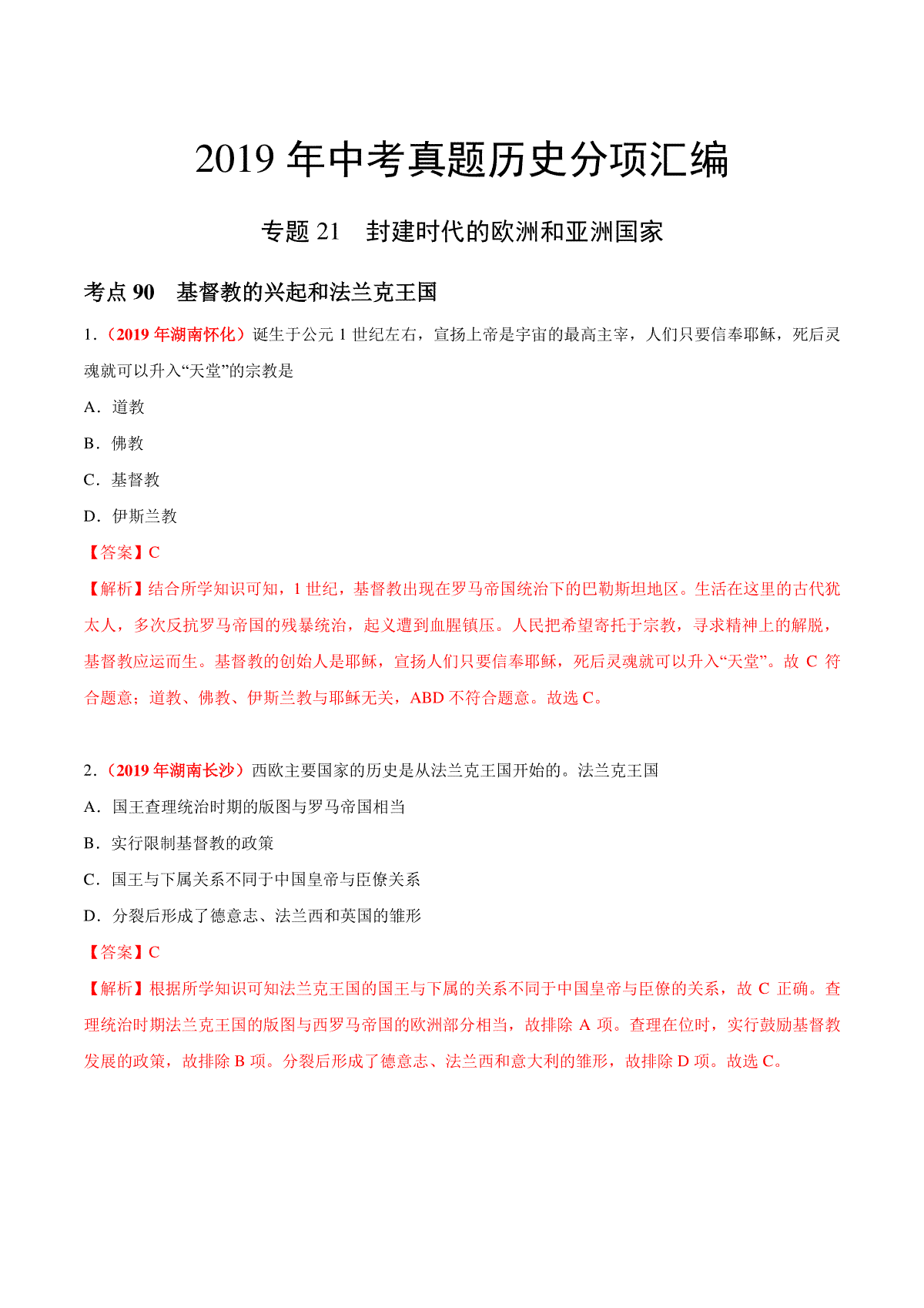 2019 年中考真题历史分项汇编

专题 21 封建时代的欧洲和亚洲国家

考点 90 基督教的兴起和法兰克王国

1.（2019 年湖南怀化）诞生于公元 1 世纪左右，宣扬上帝是宇宙的最高主宰，人们只要信奉耶稣，死后灵魂就可以升入“天堂”的宗教是

A．道教

B．佛教

C．基督教

D．伊斯兰教

【答案】C

【解析】结合所学知识可知，1 世纪，基督教出现在罗马帝国统治下的巴勒斯坦地区。生活在这里的古代犹太人，多次反抗罗马帝国的残暴统治，起义遭到血腥镇压。人民把希望寄托于宗教，寻求精神上的解脱，基督教应运而生。基督教的创始人是耶稣，宣扬人们只要信奉耶稣，死后灵魂就可以升入“天堂”。故 C 符合题意；道教、佛教、伊斯兰教与耶稣无关，ABD 不符合题意。故选 C。

2.（2019 年湖南长沙）西欧主要国家的历史是从法兰克王国开始的。法兰克王国

A．国王查理统治时期的版图与罗马帝国相当

B．实行限制基督教的政策

C．国王与下属关系不同于中国皇帝与臣僚关系

D．分裂后形成了德意志、法兰西和英国的雏形

【答案】C

【解析】根据所学知识可知法兰克王国的国王与下属的关系不同于中国皇帝与臣僚的关系，故 C 正确。查理统治时期法兰克王国的版图与西罗马帝国的欧洲部分相当，故排除 A 项。查理在位时，实行鼓励基督教发展的政策，故排除 B 项。分裂后形成了德意志、法兰西和意大利的雏形，故排除 D 项。故选 C。